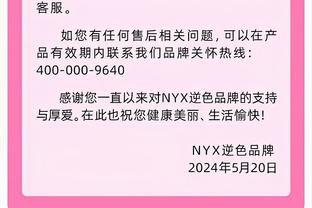 客服。

如您有任何售后相关问题，可以在产品有效期内联系我们品牌关怀热线：400-000-9640

感谢您一直以来对NYX逆色品牌的支持与厚爱。在此也祝您健康美丽、生活愉快！

NYX逆色品牌
2024年5月20日